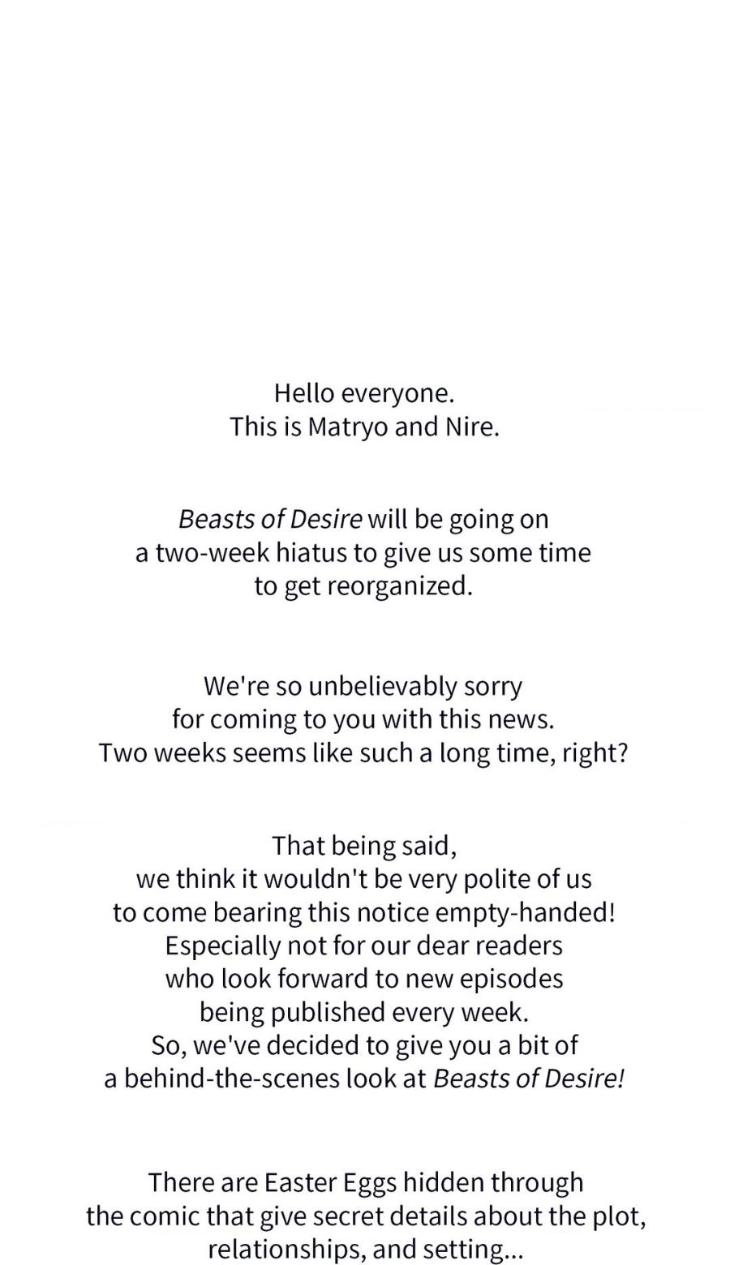 Hello everyone.
This is Matryo and Nire.

Beasts of Desire will be going on a two-week hiatus to give us some time to get reorganized.

We're so unbelievably sorry for coming to you with this news.
Two weeks seems like such a long time, right?

That being said,
we think it wouldn't be very polite of us to come bearing this notice empty-handed!
Especially not for our dear readers who look forward to new episodes being published every week.
So, we've decided to give you a bit of a behind-the-scenes look at Beasts of Desire!

There are Easter Eggs hidden through the comic that give secret details about the plot, relationships, and setting...